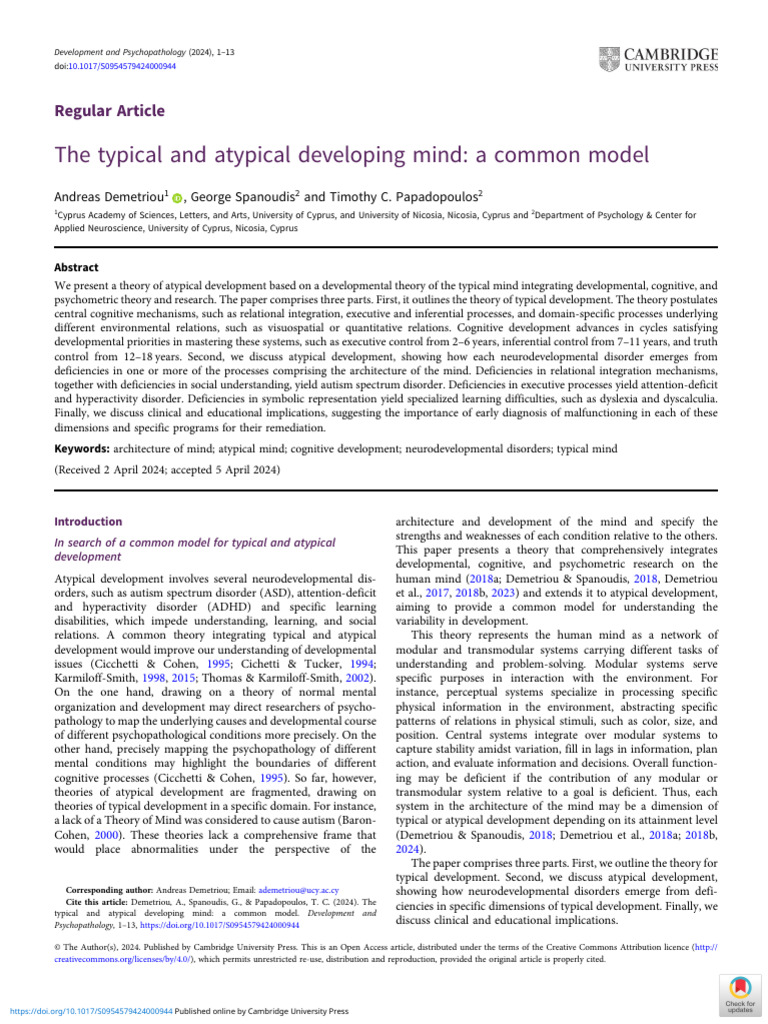 Development and Psychopathology (2024), 1–13
doi:10.1017/S0954579424000944

CAMBRIDGE
UNIVERSITY PRESS

Regular Article

The typical and atypical developing mind: a common model

Andreas Demetriou$^1$, George Spanoudis$^2$ and Timothy C. Papadopoulos$^2$

$^1$Cyprus Academy of Sciences, Letters, and Arts, University of Cyprus, and University of Nicosia, Nicosia, Cyprus and $^2$Department of Psychology & Center for Applied Neuroscience, University of Cyprus, Nicosia, Cyprus

Abstract

We present a theory of atypical development based on a developmental theory of the typical mind integrating developmental, cognitive, and psychometric theory and research. The paper comprises three parts. First, it outlines the theory of typical development. The theory postulates central cognitive mechanisms, such as relational integration, executive and inferential processes, and domain-specific processes underlying different environmental relations, such as visuospatial or quantitative relations. Cognitive development advances in cycles satisfying developmental priorities in mastering these systems, such as executive control from 2–6 years, inferential control from 7–11 years, and truth control from 12–18 years. Second, we discuss atypical development, showing how each neurodevelopmental disorder emerges from deficiencies in one or more of the processes comprising the architecture of the mind. Deficiencies in relational integration mechanisms, together with deficiencies in social understanding, yield autism spectrum disorder. Deficiencies in executive processes yield attention-deficit and hyperactivity disorder. Deficiencies in symbolic representation yield specialized learning difficulties, such as dyslexia and dyscalculia. Finally, we discuss clinical and educational implications, suggesting the importance of early diagnosis of malfunctioning in each of these dimensions and specific programs for their remediation.

Keywords: architecture of mind; atypical mind; cognitive development; neurodevelopmental disorders; typical mind

(Received 2 April 2024; accepted 5 April 2024)

Introduction

In search of a common model for typical and atypical development

Atypical development involves several neurodevelopmental disorders, such as autism spectrum disorder (ASD), attention-deficit and hyperactivity disorder (ADHD) and specific learning disabilities, which impede understanding, learning, and social relations. A common theory integrating typical and atypical development would improve our understanding of developmental issues (Cicchetti & Cohen, 1995; Cichetti & Tucker, 1994; Karmiloff-Smith, 1998, 2015; Thomas & Karmiloff-Smith, 2002). On the one hand, drawing on a theory of normal mental organization and development may direct researchers of psychopathology to map the underlying causes and developmental course of different psychopathological conditions more precisely. On the other hand, precisely mapping the psychopathology of different mental conditions may highlight the boundaries of different cognitive processes (Cicchetti & Cohen, 1995). So far, however, theories of atypical development are fragmented, drawing on theories of typical development in a specific domain. For instance, a lack of a Theory of Mind was considered to cause autism (Baron-Cohen, 2000). These theories lack a comprehensive frame that would place abnormalities under the perspective of the

Corresponding author: Andreas Demetriou; Email: ademetriou@ucy.ac.cy
Cite this article: Demetriou, A., Spanoudis, G., & Papadopoulos, T. C. (2024). The typical and atypical developing mind: a common model. Development and Psychopathology, 1–13, https://doi.org/10.1017/S0954579424000944

architecture and development of the mind and specify the strengths and weaknesses of each condition relative to the others. This paper presents a theory that comprehensively integrates developmental, cognitive, and psychometric research on the human mind (2018a; Demetriou & Spanoudis, 2018, Demetriou et al., 2017, 2018b, 2023) and extends it to atypical development, aiming to provide a common model for understanding the variability in development.

This theory represents the human mind as a network of modular and transmodular systems carrying different tasks of understanding and problem-solving. Modular systems serve specific purposes in interaction with the environment. For instance, perceptual systems specialize in processing specific physical information in the environment, abstracting specific patterns of relations in physical stimuli, such as color, size, and position. Central systems integrate over modular systems to capture stability amidst variation, fill in lags in information, plan action, and evaluate information and decisions. Overall functioning may be deficient if the contribution of any modular or transmodular system relative to a goal is deficient. Thus, each system in the architecture of the mind may be a dimension of typical or atypical development depending on its attainment level (Demetriou & Spanoudis, 2018; Demetriou et al., 2018a; 2018b, 2024).

The paper comprises three parts. First, we outline the theory for typical development. Second, we discuss atypical development, showing how neurodevelopmental disorders emerge from deficiencies in specific dimensions of typical development. Finally, we discuss clinical and educational implications.

© The Author(s), 2024. Published by Cambridge University Press. This is an Open Access article, distributed under the terms of the Creative Commons Attribution licence (http://creativecommons.org/licenses/by/4.0/), which permits unrestricted re-use, distribution and reproduction, provided the original article is properly cited.

https://doi.org/10.1017/S0954579424000944 Published online by Cambridge University Press

Check for updates